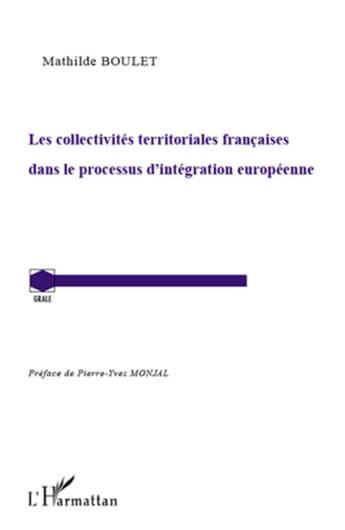 Mathilde BOULET

Les collectivités territoriales françaises dans le processus d'intégration européenne

GRALE

Préface de Pierre-Yves MONJAL

L'Harmattan